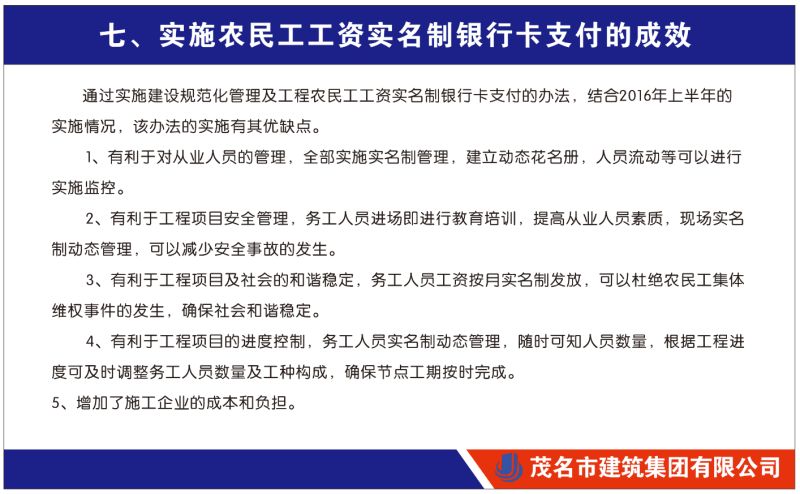 七、实施农民工工资实名制银行卡支付的成效

通过实施建设规范化管理及工程农民工工资实名制银行卡支付的办法，结合2016年上半年的实施情况，该办法的实施有其优缺点。

1、有利于对从业人员的管理，全部实施实名制管理，建立动态花名册，人员流动等可以进行实施监控。

2、有利于工程项目安全管理，务工人员进场即进行教育培训，提高从业人员素质，现场实名制动态管理，可以减少安全事故的发生。

3、有利于工程项目及社会的和谐稳定，务工人员工资按月实名制发放，可以杜绝农民工集体维权事件的发生，确保社会和谐稳定。

4、有利于工程项目的进度控制，务工人员实名制动态管理，随时可知人员数量，根据工程进度可及时调整务工人员数量及工种构成，确保节点工期按时完成。

5、增加了施工企业的成本和负担。

茂名市建筑集团有限公司